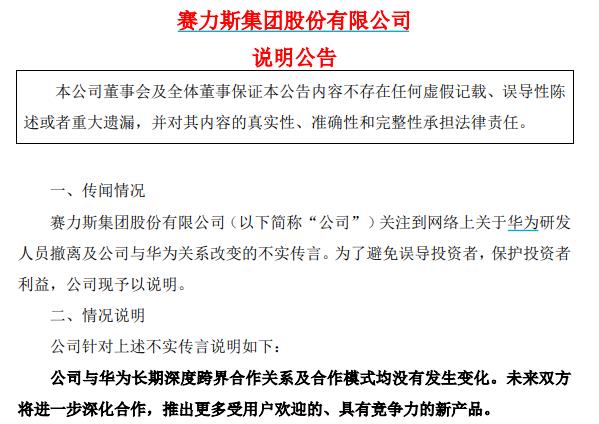 赛力斯集团股份有限公司

说明公告

本公司董事会及全体董事保证本公告内容不存在任何虚假记载、误导性陈述或者重大遗漏，并对其内容的真实性、准确性和完整性承担法律责任。

一、传闻情况

赛力斯集团股份有限公司（以下简称“公司”）关注到网络上关于华为研发人员撤离及公司与华为关系改变的不实传言。为了避免误导投资者，保护投资者利益，公司现予以说明。

二、情况说明

公司针对上述不实传言说明如下：

公司与华为长期深度跨界合作关系及合作模式均没有发生变化。未来双方将进一步深化合作，推出更多受用户欢迎的、具有竞争力的新产品。